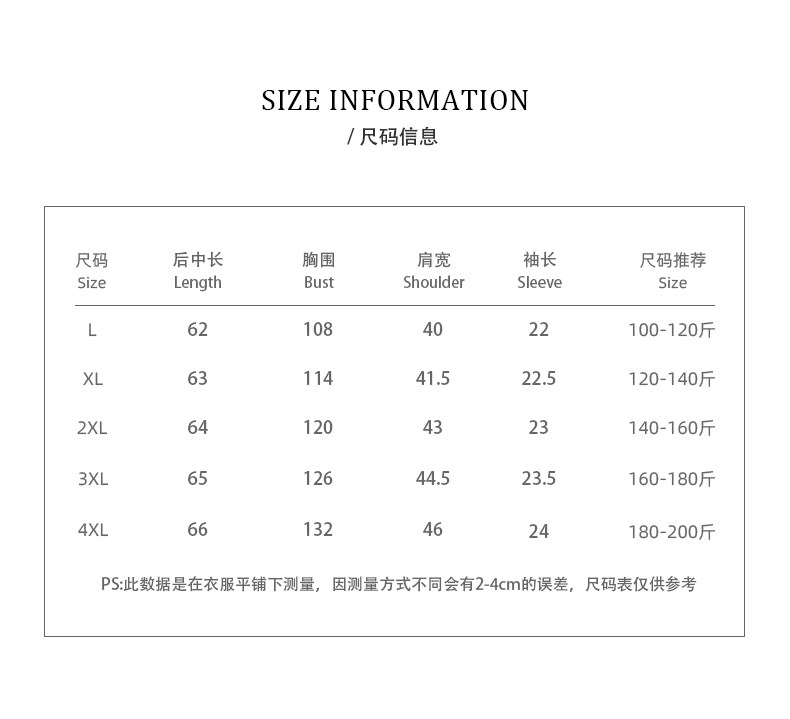 SIZE INFORMATION

/ 尺码信息

| 尺码 Size | 后中长 Length | 胸围 Bust | 肩宽 Shoulder | 袖长 Sleeve | 尺码推荐 Size |
|---|---|---|---|---|---|
| L | 62 | 108 | 40 | 22 | 100-120斤 |
| XL | 63 | 114 | 41.5 | 22.5 | 120-140斤 |
| 2XL | 64 | 120 | 43 | 23 | 140-160斤 |
| 3XL | 65 | 126 | 44.5 | 23.5 | 160-180斤 |
| 4XL | 66 | 132 | 46 | 24 | 180-200斤 |

PS:此数据是在衣服平铺下测量，因测量方式不同会有2-4cm的误差，尺码表仅供参考